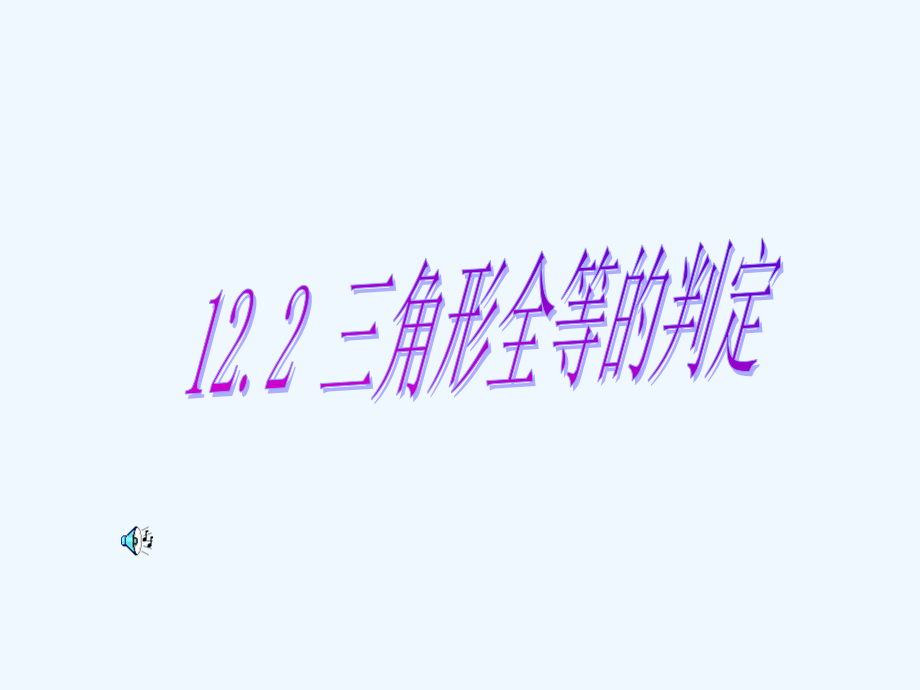 12.2 三角形全等的判定